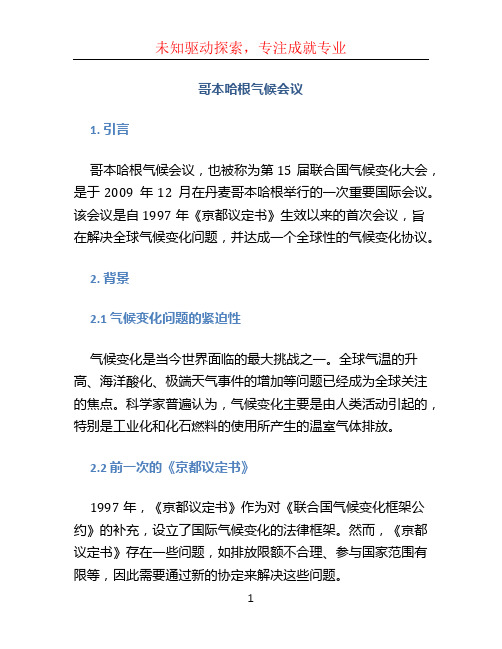 未知驱动探索，专注成就专业

哥本哈根气候会议

1. 引言

哥本哈根气候会议，也被称为第 15 届联合国气候变化大会，是于 2009 年 12 月在丹麦哥本哈根举行的一次重要国际会议。该会议是自 1997 年《京都议定书》生效以来的首次会议，旨在解决全球气候变化问题，并达成一个全球性的气候变化协议。

2. 背景

2.1 气候变化问题的紧迫性

气候变化是当今世界面临的最大挑战之一。全球气温的升高、海洋酸化、极端天气事件的增加等问题已经成为全球关注的焦点。科学家普遍认为，气候变化主要是由人类活动引起的，特别是工业化和化石燃料的使用所产生的温室气体排放。

2.2 前一次的《京都议定书》

1997 年，《京都议定书》作为对《联合国气候变化框架公约》的补充，设立了国际气候变化的法律框架。然而，《京都议定书》存在一些问题，如排放限额不合理、参与国家范围有限等，因此需要通过新的协定来解决这些问题。

1